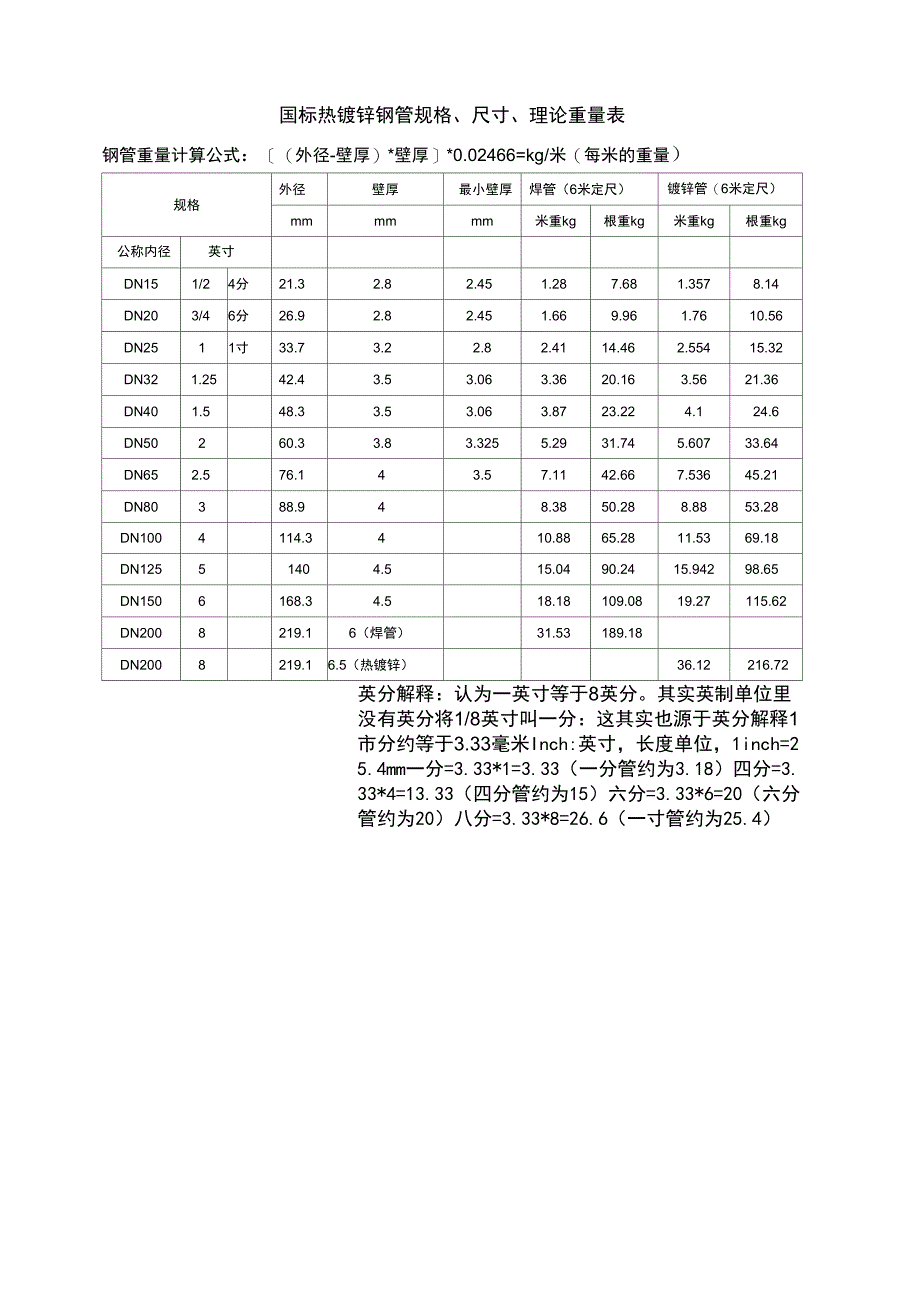 国标热镀锌钢管规格、尺寸、理论重量表

钢管重量计算公式：〔（外径-壁厚）*壁厚〕*0.02466=kg/米（每米的重量）

| 规格 | | | 外径 | 壁厚 | 最小壁厚 | 焊管（6米定尺） | | 镀锌管（6米定尺） | |
|---|---|---|---|---|---|---|---|---|---|
| | | | mm | mm | mm | 米重kg | 根重kg | 米重kg | 根重kg |
| 公称内径 | 英寸 | | | | | | | | |
| DN15 | 1/2 | 4分 | 21.3 | 2.8 | 2.45 | 1.28 | 7.68 | 1.357 | 8.14 |
| DN20 | 3/4 | 6分 | 26.9 | 2.8 | 2.45 | 1.66 | 9.96 | 1.76 | 10.56 |
| DN25 | 1 | 1寸 | 33.7 | 3.2 | 2.8 | 2.41 | 14.46 | 2.554 | 15.32 |
| DN32 | 1.25 | | 42.4 | 3.5 | 3.06 | 3.36 | 20.16 | 3.56 | 21.36 |
| DN40 | 1.5 | | 48.3 | 3.5 | 3.06 | 3.87 | 23.22 | 4.1 | 24.6 |
| DN50 | 2 | | 60.3 | 3.8 | 3.325 | 5.29 | 31.74 | 5.607 | 33.64 |
| DN65 | 2.5 | | 76.1 | 4 | 3.5 | 7.11 | 42.66 | 7.536 | 45.21 |
| DN80 | 3 | | 88.9 | 4 | | 8.38 | 50.28 | 8.88 | 53.28 |
| DN100 | 4 | | 114.3 | 4 | | 10.88 | 65.28 | 11.53 | 69.18 |
| DN125 | 5 | | 140 | 4.5 | | 15.04 | 90.24 | 15.942 | 98.65 |
| DN150 | 6 | | 168.3 | 4.5 | | 18.18 | 109.08 | 19.27 | 115.62 |
| DN200 | 8 | | 219.1 | 6（焊管） | | 31.53 | 189.18 | | |
| DN200 | 8 | | 219.1 | 6.5（热镀锌） | | | | 36.12 | 216.72 |

英分解释：认为一英寸等于8英分。其实英制单位里没有英分将1/8英寸叫一分：这其实也源于英分解释1市分约等于3.33毫米Inch:英寸，长度单位，1inch=25.4mm一分=3.33*1=3.33（一分管约为3.18）四分=3.33*4=13.33（四分管约为15）六分=3.33*6=20（六分管约为20）八分=3.33*8=26.6（一寸管约为25.4）